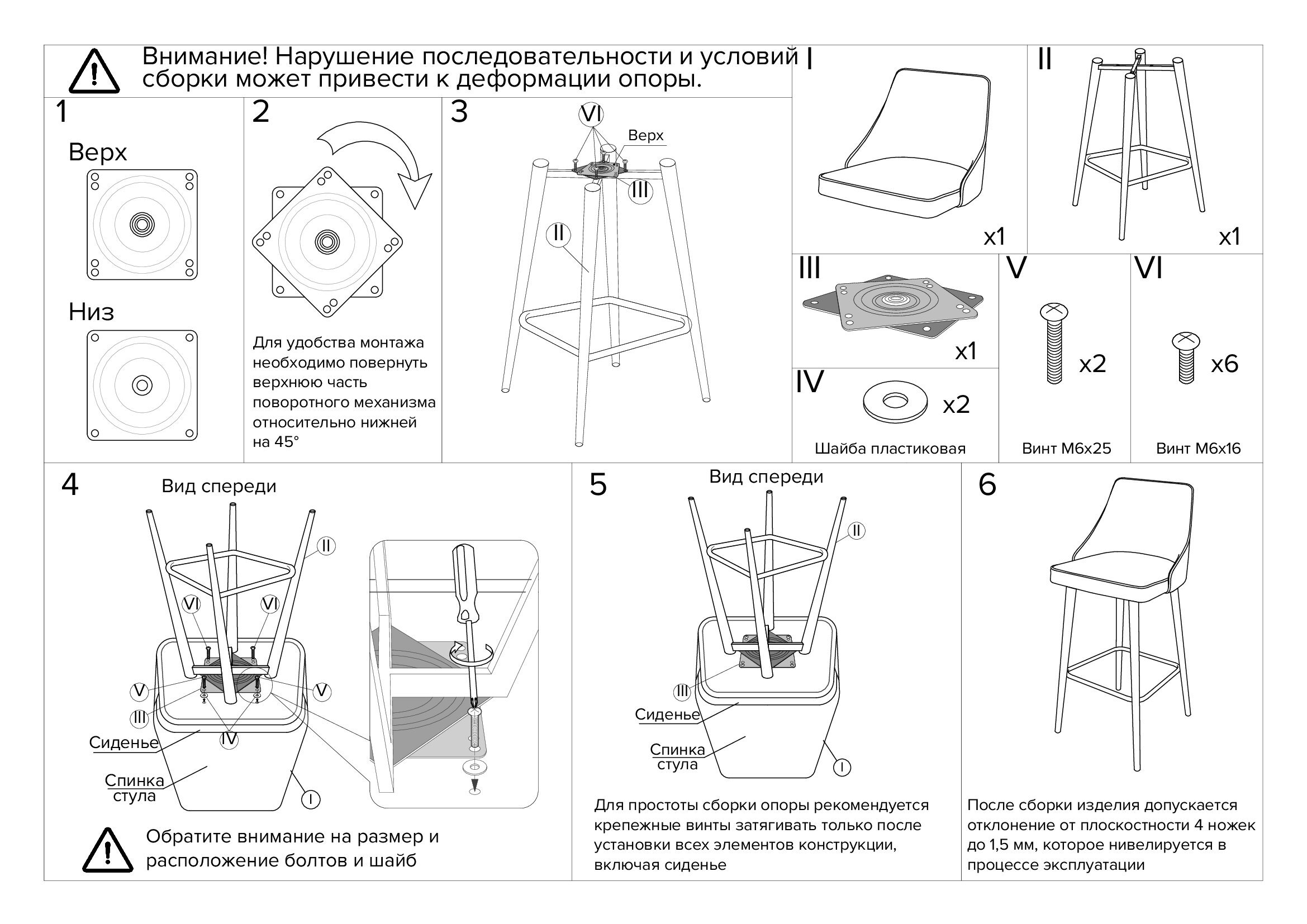 Внимание! Нарушение последовательности и условий сборки может привести к деформации опоры.

1

Верх

Низ

2

Для удобства монтажа необходимо повернуть верхнюю часть поворотного механизма относительно нижней на 45°

3

VI

Верх

III

II

I

x1

II

x1

III

x1

IV

x2

Шайба пластиковая

V

x2

Винт М6х25

VI

x6

Винт М6х16

4

Вид спереди

II

VI

VI

V

V

III

IV

Сиденье

Спинка стула

I

Обратите внимание на размер и расположение болтов и шайб

5

Вид спереди

II

III

Сиденье

Спинка стула

I

Для простоты сборки опоры рекомендуется крепежные винты затягивать только после установки всех элементов конструкции, включая сиденье

6

После сборки изделия допускается отклонение от плоскостности 4 ножек до 1,5 мм, которое нивелируется в процессе эксплуатации